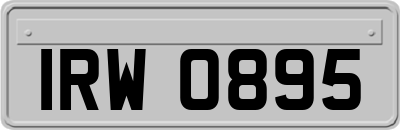 IRW 0895